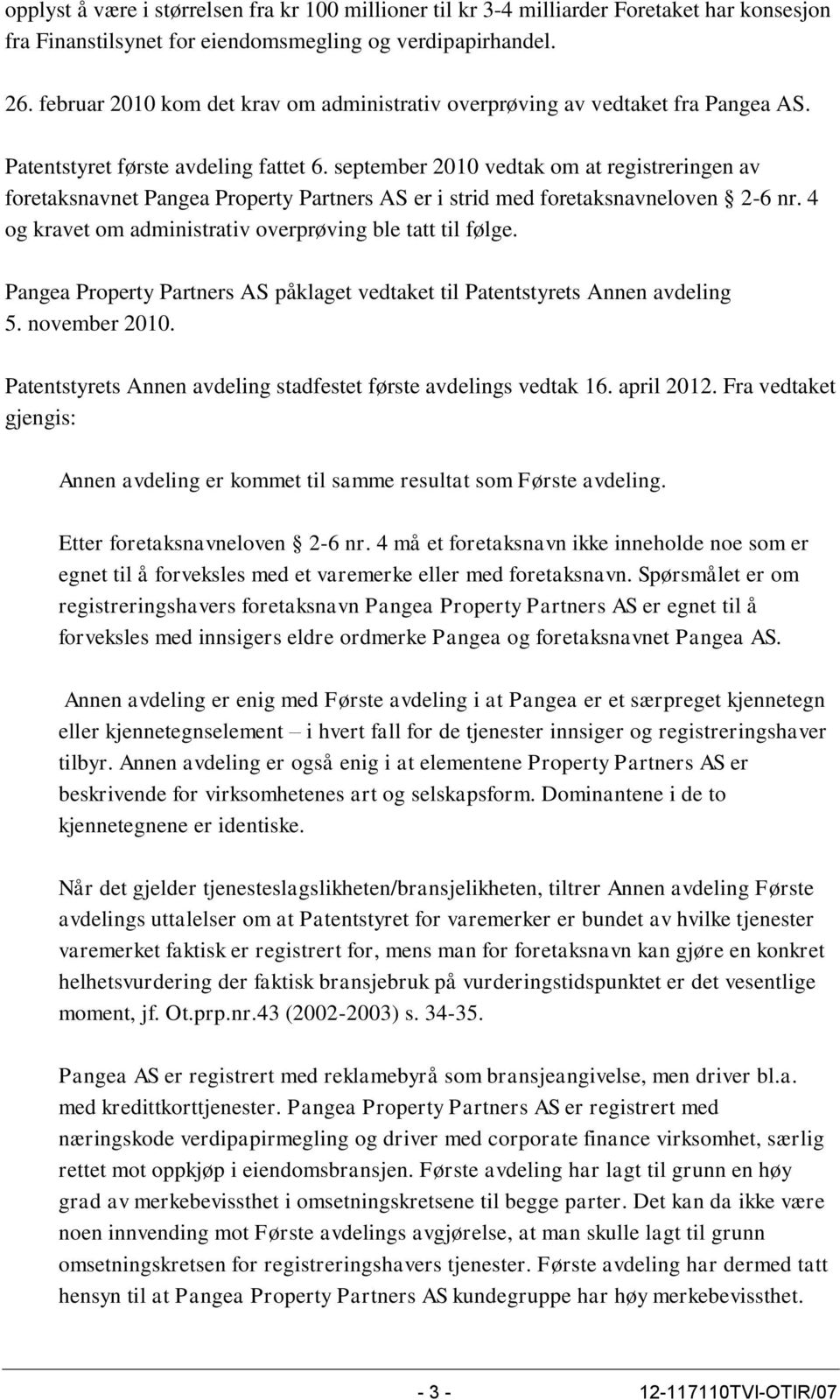 opplyst å være i størrelsen fra kr 100 millioner til kr 3-4 milliarder Foretaket har konsesjon fra Finanstilsynet for eiendomsmegling og verdipapirhandel.

26. februar 2010 kom det krav om administrativ overprøving av vedtaket fra Pangea AS.

Patentstyret første avdeling fattet 6. september 2010 vedtak om at registreringen av foretaksnavnet Pangea Property Partners AS er i strid med foretaksnavneloven § 2-6 nr. 4 og kravet om administrativ overprøving ble tatt til følge.

Pangea Property Partners AS påklaget vedtaket til Patentstyrets Annen avdeling 5. november 2010.

Patentstyrets Annen avdeling stadfestet første avdelings vedtak 16. april 2012. Fra vedtaket gjengis:

Annen avdeling er kommet til samme resultat som Første avdeling.

Etter foretaksnavneloven § 2-6 nr. 4 må et foretaksnavn ikke inneholde noe som er egnet til å forveksles med et varemerke eller med foretaksnavn. Spørsmålet er om registreringshavers foretaksnavn Pangea Property Partners AS er egnet til å forveksles med innsigers eldre ordmerke Pangea og foretaksnavnet Pangea AS.

Annen avdeling er enig med Første avdeling i at Pangea er et særpreget kjennetegn eller kjennetegnselement – i hvert fall for de tjenester innsiger og registreringshaver tilbyr. Annen avdeling er også enig i at elementene Property Partners AS er beskrivende for virksomhetenes art og selskapsform. Dominantene i de to kjennetegnene er identiske.

Når det gjelder tjenesteslagslikheten/bransjelikheten, tiltrer Annen avdeling Første avdelings uttalelser om at Patentstyret for varemerker er bundet av hvilke tjenester varemerket faktisk er registrert for, mens man for foretaksnavn kan gjøre en konkret helhetsvurdering der faktisk bransjebruk på vurderingstidspunktet er det vesentlige moment, jf. Ot.prp.nr.43 (2002-2003) s. 34-35.

Pangea AS er registrert med reklamebyrå som bransjeangivelse, men driver bl.a. med kredittkorttjenester. Pangea Property Partners AS er registrert med næringskode verdipapirmegling og driver med corporate finance virksomhet, særlig rettet mot oppkjøp i eiendomsbransjen. Første avdeling har lagt til grunn en høy grad av merkebevissthet i omsetningskretsene til begge parter. Det kan da ikke være noen innvending mot Første avdelings avgjørelse, at man skulle lagt til grunn omsetningskretsen for registreringshavers tjenester. Første avdeling har dermed tatt hensyn til at Pangea Property Partners AS kundegruppe har høy merkebevissthet.

- 3 -

12-117110TVI-OTIR/07